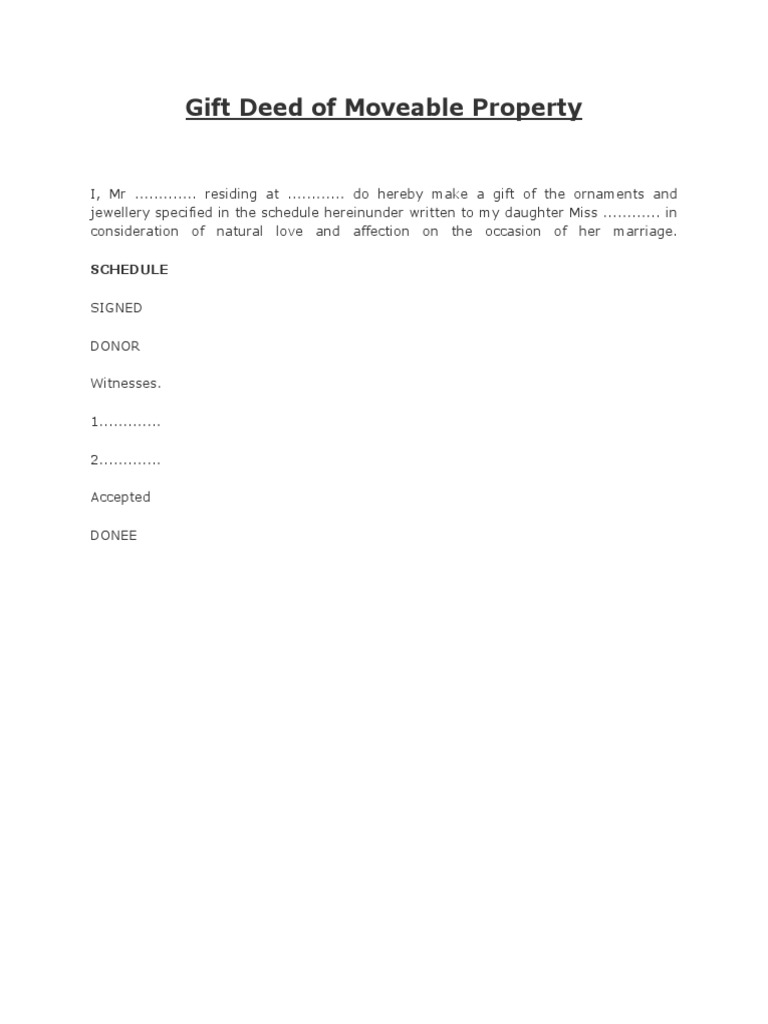 Gift Deed of Moveable Property

I, Mr ............. residing at ............ do hereby make a gift of the ornaments and jewellery specified in the schedule hereinunder written to my daughter Miss ............ in consideration of natural love and affection on the occasion of her marriage.

SCHEDULE

SIGNED

DONOR

Witnesses.

1.............

2.............

Accepted

DONEE